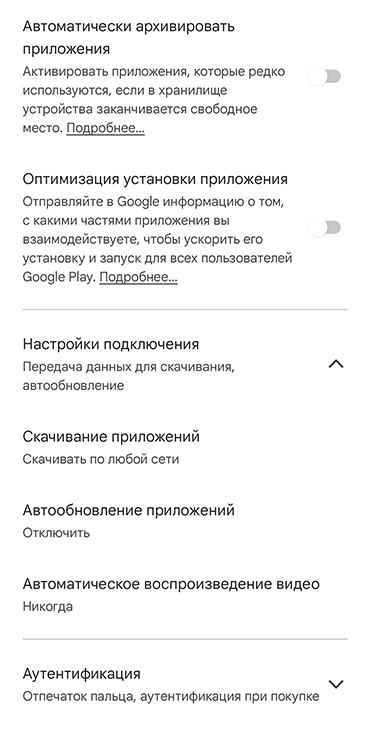 Автоматически архивировать приложения
Активировать приложения, которые редко используются, если в хранилище устройства заканчивается свободное место. Подробнее...

Оптимизация установки приложения
Отправляйте в Google информацию о том, с какими частями приложения вы взаимодействуете, чтобы ускорить его установку и запуск для всех пользователей Google Play. Подробнее...

Настройки подключения
Передача данных для скачивания, автообновление

Скачивание приложений
Скачивать по любой сети

Автообновление приложений
Отключить

Автоматическое воспроизведение видео
Никогда

Аутентификация
Отпечаток пальца, аутентификация при покупке